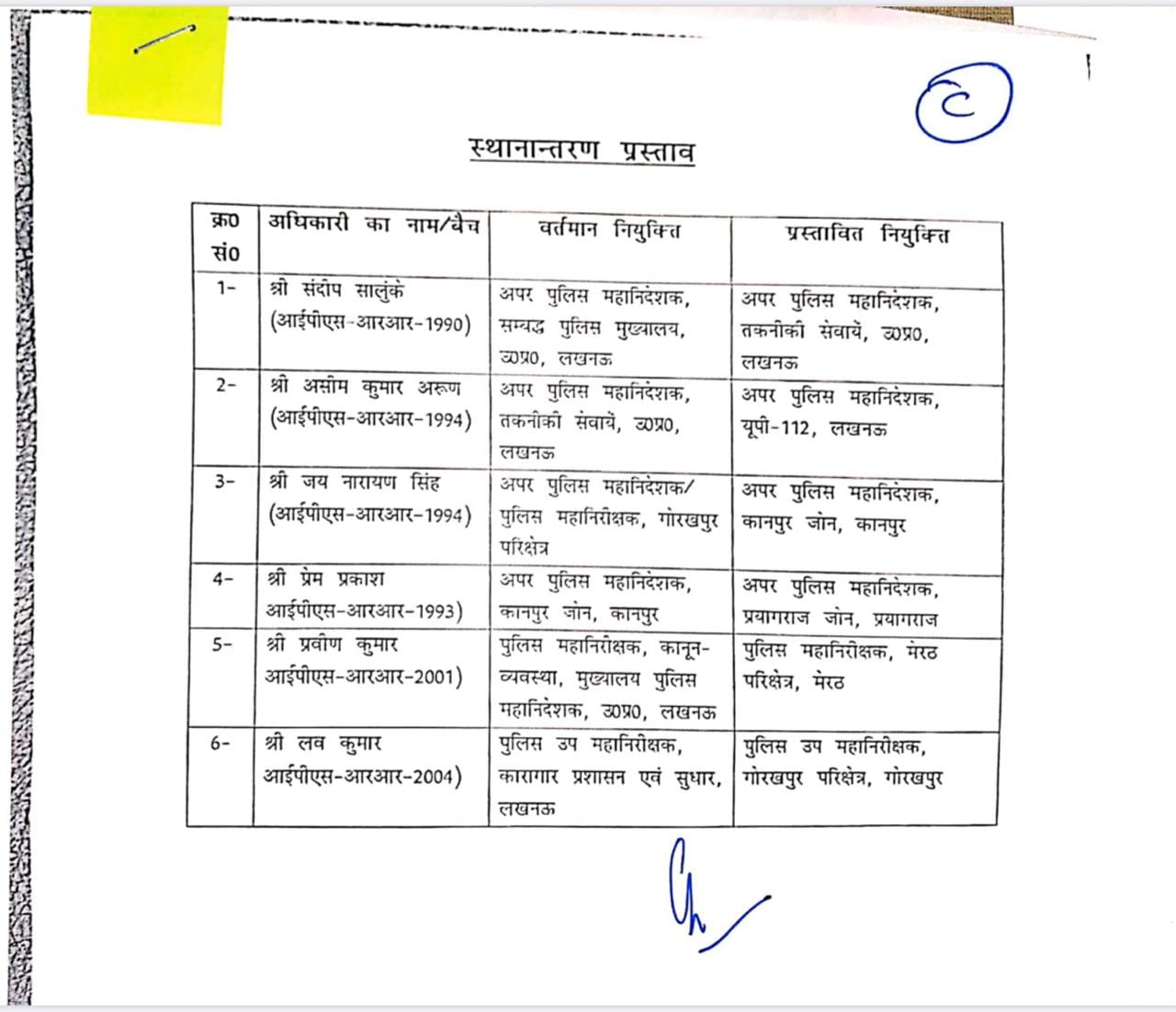 C

स्थानान्तरण प्रस्ताव

| क्र0 सं0 | अधिकारी का नाम/बैच | वर्तमान नियुक्ति | प्रस्तावित नियुक्ति |
|---|---|---|---|
| 1- | श्री संदीप सालुंके (आईपीएस-आरआर-1990) | अपर पुलिस महानिदेशक, सम्बद्ध पुलिस मुख्यालय, उ0प्र0, लखनऊ | अपर पुलिस महानिदेशक, तकनीकी सेवायें, उ0प्र0, लखनऊ |
| 2- | श्री असीम कुमार अरूण (आईपीएस-आरआर-1994) | अपर पुलिस महानिदेशक, तकनीकी सेवायें, उ0प्र0, लखनऊ | अपर पुलिस महानिदेशक, यूपी-112, लखनऊ |
| 3- | श्री जय नारायण सिंह (आईपीएस-आरआर-1994) | अपर पुलिस महानिदेशक/ पुलिस महानिरीक्षक, गोरखपुर परिक्षेत्र | अपर पुलिस महानिदेशक, कानपुर जोन, कानपुर |
| 4- | श्री प्रेम प्रकाश आईपीएस-आरआर-1993) | अपर पुलिस महानिदेशक, कानपुर जोन, कानपुर | अपर पुलिस महानिदेशक, प्रयागराज जोन, प्रयागराज |
| 5- | श्री प्रवीण कुमार आईपीएस-आरआर-2001) | पुलिस महानिरीक्षक, कानून-व्यवस्था, मुख्यालय पुलिस महानिदेशक, उ0प्र0, लखनऊ | पुलिस महानिरीक्षक, मेरठ परिक्षेत्र, मेरठ |
| 6- | श्री लव कुमार आईपीएस-आरआर-2004) | पुलिस उप महानिरीक्षक, कारागार प्रशासन एवं सुधार, लखनऊ | पुलिस उप महानिरीक्षक, गोरखपुर परिक्षेत्र, गोरखपुर |